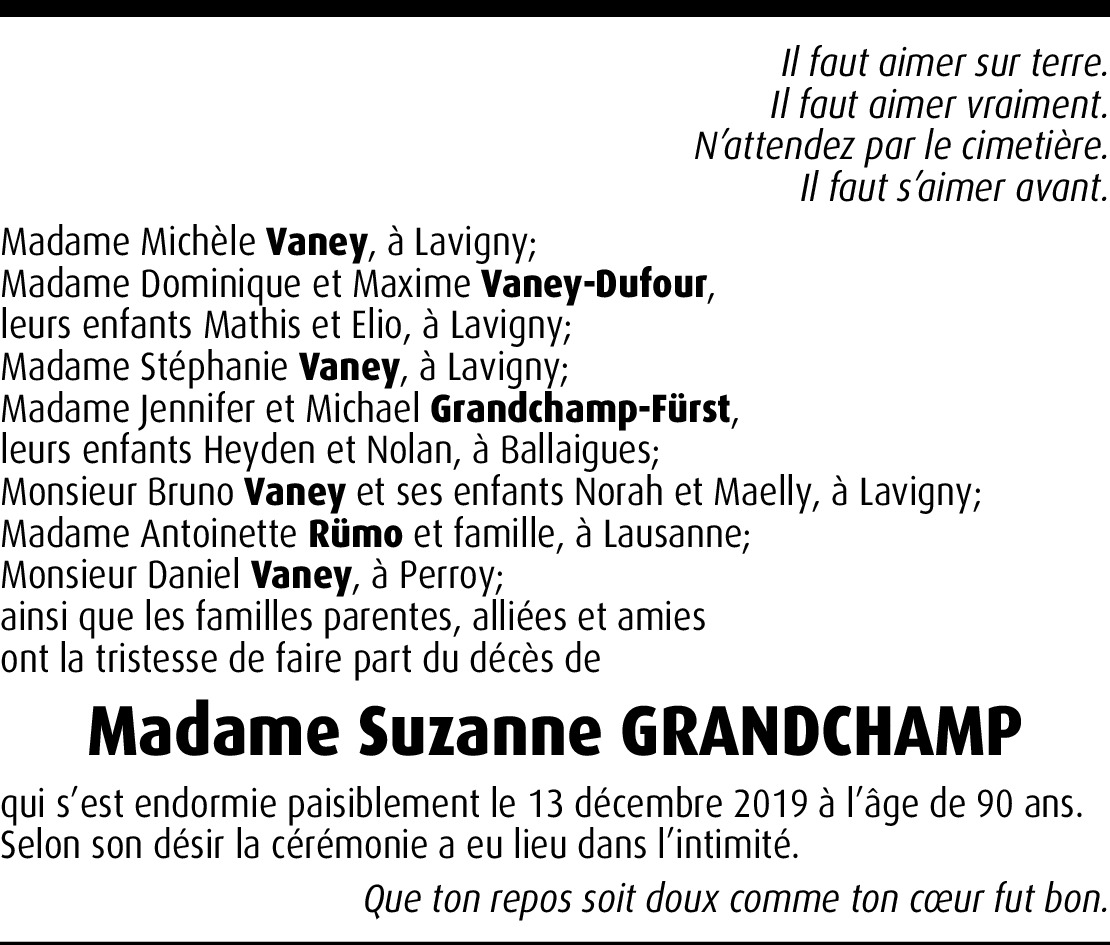 Il faut aimer sur terre.
Il faut aimer vraiment.
N'attendez par le cimetière.
Il faut s'aimer avant.

Madame Michèle Vaney, à Lavigny;
Madame Dominique et Maxime Vaney-Dufour,
leurs enfants Mathis et Elio, à Lavigny;
Madame Stéphanie Vaney, à Lavigny;
Madame Jennifer et Michael Grandchamp-Fürst,
leurs enfants Heyden et Nolan, à Ballaigues;
Monsieur Bruno Vaney et ses enfants Norah et Maelly, à Lavigny;
Madame Antoinette Rümo et famille, à Lausanne;
Monsieur Daniel Vaney, à Perroy;
ainsi que les familles parentes, alliées et amies
ont la tristesse de faire part du décès de

Madame Suzanne GRANDCHAMP

qui s'est endormie paisiblement le 13 décembre 2019 à l'âge de 90 ans.
Selon son désir la cérémonie a eu lieu dans l'intimité.

Que ton repos soit doux comme ton cœur fut bon.